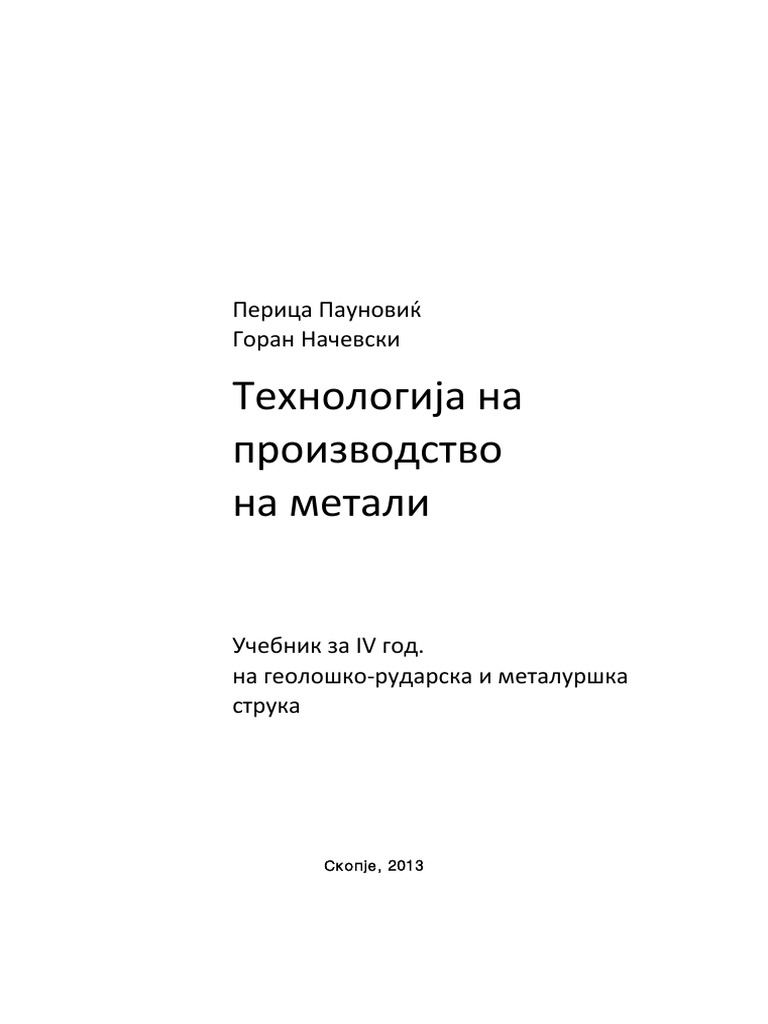 Перица Пауновиќ
Горан Начевски

Технологија на производство на метали

Учебник за IV год. на геолошко-рударска и металуршка струка

Скопје, 2013